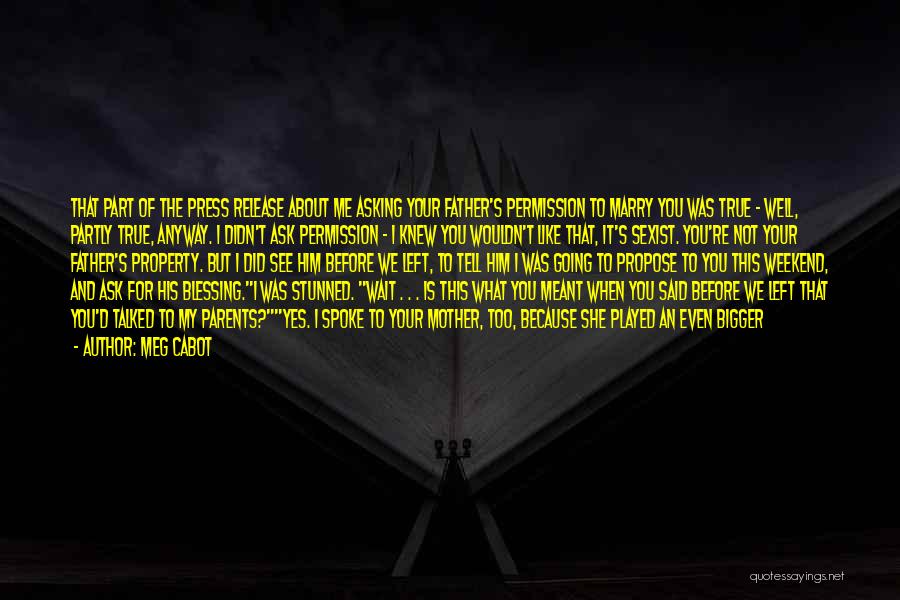 THAT PART OF THE PRESS RELEASE ABOUT ME ASKING YOUR FATHER'S PERMISSION TO MARRY YOU WAS TRUE - WELL, PARTLY TRUE, ANYWAY. I DIDN'T ASK PERMISSION - I KNEW YOU WOULDN'T LIKE THAT, IT'S SEXIST. YOU'RE NOT YOUR FATHER'S PROPERTY. BUT I DID SEE HIM BEFORE WE LEFT, TO TELL HIM I WAS GOING TO PROPOSE TO YOU THIS WEEKEND, AND ASK FOR HIS BLESSING."I WAS STUNNED. "WAIT . . . IS THIS WHAT YOU MEANT WHEN YOU SAID BEFORE WE LEFT THAT YOU'D TALKED TO MY PARENTS?""YES. I SPOKE TO YOUR MOTHER, TOO, BECAUSE SHE PLAYED AN EVEN BIGGER

- AUTHOR: MEG CABOT

quotessayings.net